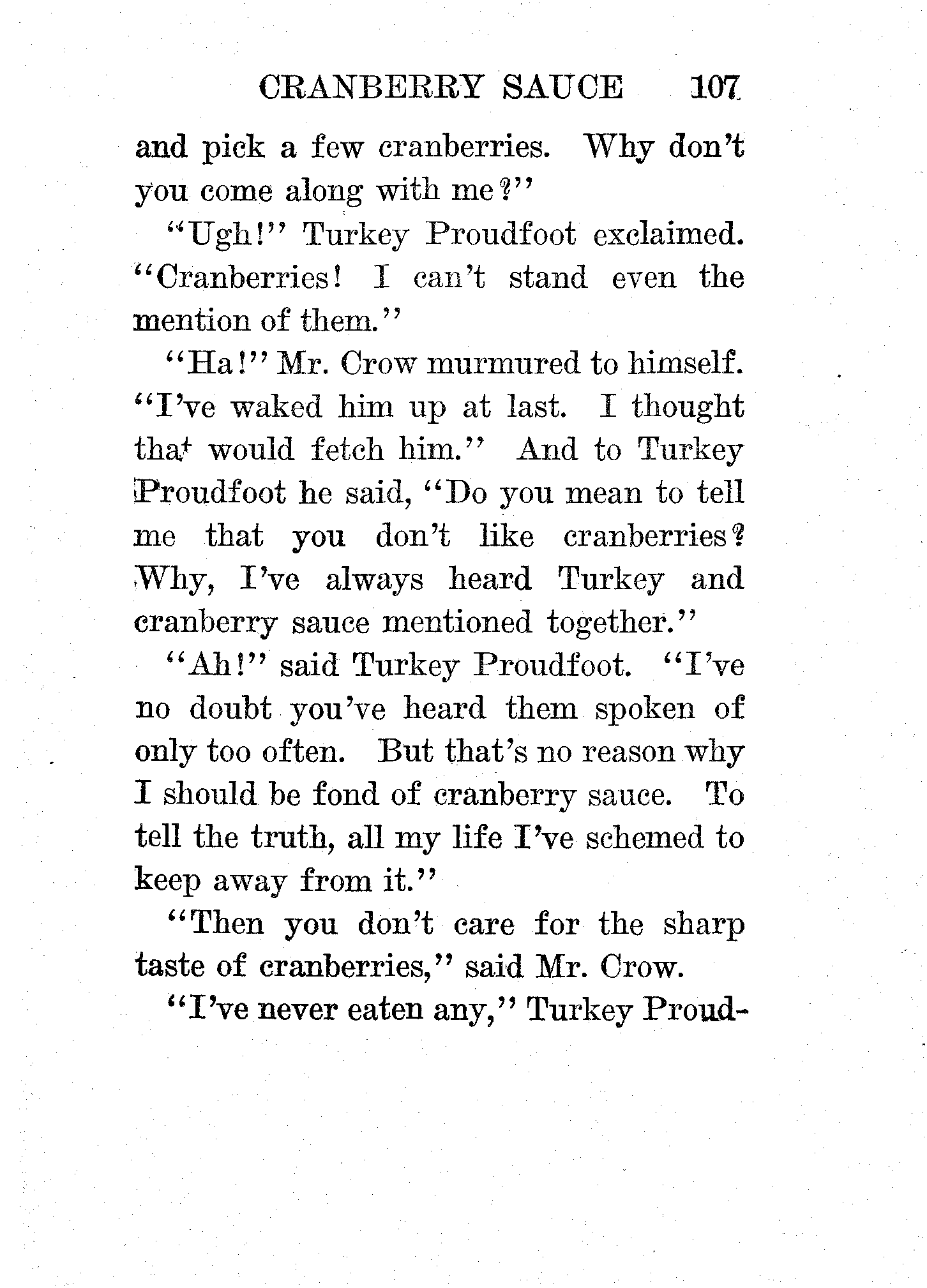 CRANBERRY SAUCE 107

and pick a few cranberries. Why don't you come along with me?"

"Ugh!" Turkey Proudfoot exclaimed. "Cranberries! I can't stand even the mention of them."

"Ha!" Mr. Crow murmured to himself. "I've waked him up at last. I thought that would fetch him." And to Turkey Proudfoot he said, "Do you mean to tell me that you don't like cranberries? Why, I've always heard Turkey and cranberry sauce mentioned together."

"Ah!" said Turkey Proudfoot. "I've no doubt you've heard them spoken of only too often. But that's no reason why I should be fond of cranberry sauce. To tell the truth, all my life I've schemed to keep away from it."

"Then you don't care for the sharp taste of cranberries," said Mr. Crow.

"I've never eaten any," Turkey Proud-